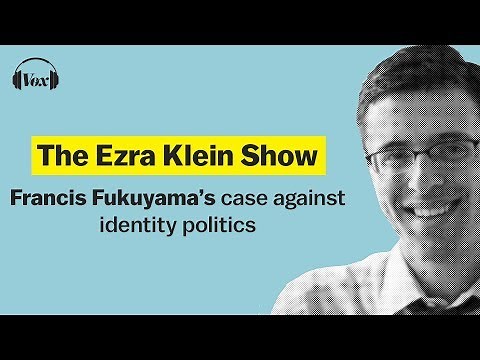 Vox

The Ezra Klein Show

Francis Fukuyama's case against identity politics